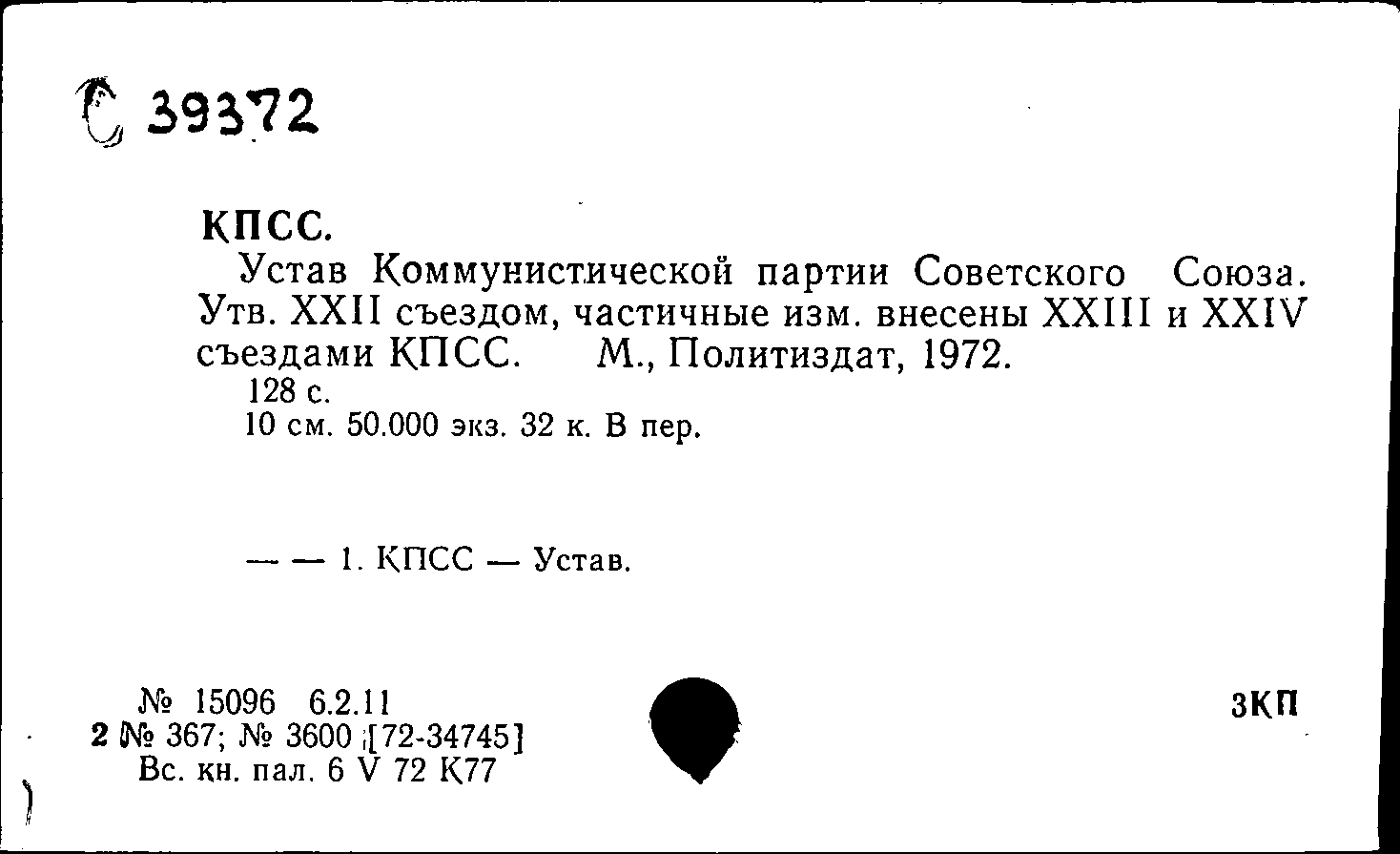 С 39372

КПСС.

Устав Коммунистической партии Советского Союза. Утв. XXII съездом, частичные изм. внесены XXIII и XXIV съездами КПСС. М., Политиздат, 1972.
128 с.
10 см. 50.000 экз. 32 к. В пер.

— — 1. КПСС — Устав.

№ 15096 6.2.11
2 № 367; № 3600 [72-34745]
Вс. кн. пал. 6 V 72 К77

3КП